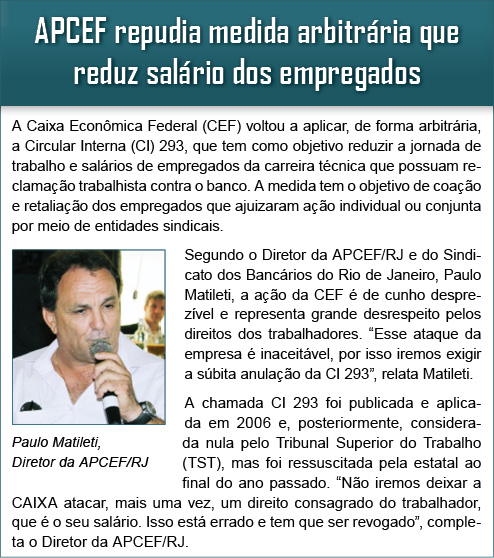 APCEF repudia medida arbitrária que reduz salário dos empregados

A Caixa Econômica Federal (CEF) voltou a aplicar, de forma arbitrária, a Circular Interna (CI) 293, que tem como objetivo reduzir a jornada de trabalho e salários de empregados da carreira técnica que possuam reclamação trabalhista contra o banco. A medida tem o objetivo de coação e retaliação dos empregados que ajuizaram ação individual ou conjunta por meio de entidades sindicais.

Paulo Matileti, Diretor da APCEF/RJ

Segundo o Diretor da APCEF/RJ e do Sindicato dos Bancários do Rio de Janeiro, Paulo Matileti, a ação da CEF é de cunho desprezível e representa grande desrespeito pelos direitos dos trabalhadores. “Esse ataque da empresa é inaceitável, por isso iremos exigir a súbita anulação da CI 293”, relata Matileti.

A chamada CI 293 foi publicada e aplicada em 2006 e, posteriormente, considerada nula pelo Tribunal Superior do Trabalho (TST), mas foi ressuscitada pela estatal ao final do ano passado. “Não iremos deixar a CAIXA atacar, mais uma vez, um direito consagrado do trabalhador, que é o seu salário. Isso está errado e tem que ser revogado”, completa o Diretor da APCEF/RJ.